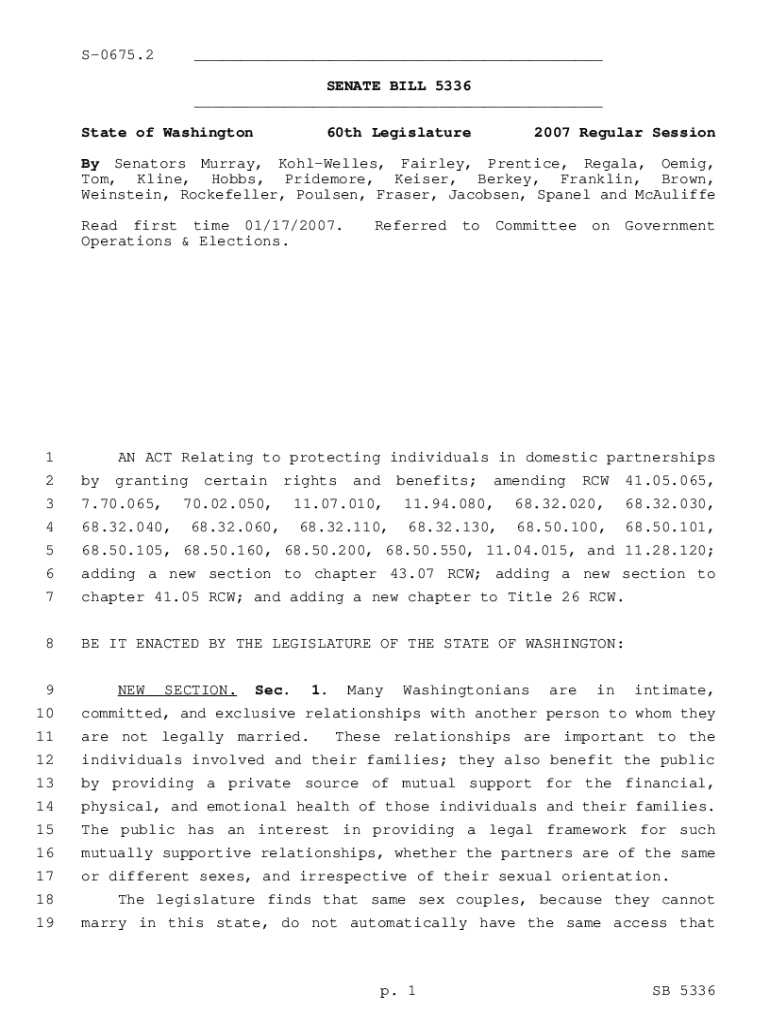 S-0675.2

SENATE BILL 5336

State of Washington 60th Legislature 2007 Regular Session

By Senators Murray, Kohl-Welles, Fairley, Prentice, Regala, Oemig, Tom, Kline, Hobbs, Pridemore, Keiser, Berkey, Franklin, Brown, Weinstein, Rockefeller, Poulsen, Fraser, Jacobsen, Spanel and McAuliffe

Read first time 01/17/2007. Referred to Committee on Government Operations & Elections.

1 AN ACT Relating to protecting individuals in domestic partnerships
2 by granting certain rights and benefits; amending RCW 41.05.065,
3 7.70.065, 70.02.050, 11.07.010, 11.94.080, 68.32.020, 68.32.030,
4 68.32.040, 68.32.060, 68.32.110, 68.32.130, 68.50.100, 68.50.101,
5 68.50.105, 68.50.160, 68.50.200, 68.50.550, 11.04.015, and 11.28.120;
6 adding a new section to chapter 43.07 RCW; adding a new section to
7 chapter 41.05 RCW; and adding a new chapter to Title 26 RCW.

8 BE IT ENACTED BY THE LEGISLATURE OF THE STATE OF WASHINGTON:

9 NEW SECTION. Sec. 1. Many Washingtonians are in intimate,
10 committed, and exclusive relationships with another person to whom they
11 are not legally married. These relationships are important to the
12 individuals involved and their families; they also benefit the public
13 by providing a private source of mutual support for the financial,
14 physical, and emotional health of those individuals and their families.
15 The public has an interest in providing a legal framework for such
16 mutually supportive relationships, whether the partners are of the same
17 or different sexes, and irrespective of their sexual orientation.
18 The legislature finds that same sex couples, because they cannot
19 marry in this state, do not automatically have the same access that

p. 1 SB 5336